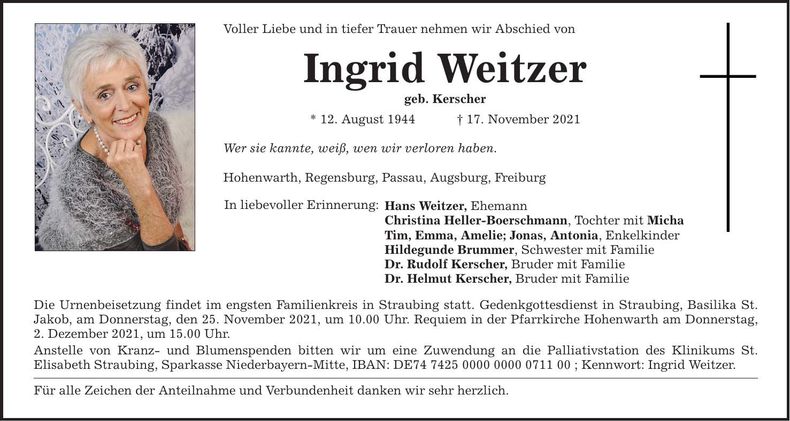 Voller Liebe und in tiefer Trauer nehmen wir Abschied von

Ingrid Weitzer

geb. Kerscher

* 12. August 1944 † 17. November 2021

Wer sie kannte, weiß, wen wir verloren haben.

Hohenwarth, Regensburg, Passau, Augsburg, Freiburg

In liebevoller Erinnerung: Hans Weitzer, Ehemann
Christina Heller-Boerschmann, Tochter mit Micha
Tim, Emma, Amelie; Jonas, Antonia, Enkelkinder
Hildegunde Brummer, Schwester mit Familie
Dr. Rudolf Kerscher, Bruder mit Familie
Dr. Helmut Kerscher, Bruder mit Familie

Die Urnenbeisetzung findet im engsten Familienkreis in Straubing statt. Gedenkgottesdienst in Straubing, Basilika St. Jakob, am Donnerstag, den 25. November 2021, um 10.00 Uhr. Requiem in der Pfarrkirche Hohenwarth am Donnerstag, 2. Dezember 2021, um 15.00 Uhr.
Anstelle von Kranz- und Blumenspenden bitten wir um eine Zuwendung an die Palliativstation des Klinikums St. Elisabeth Straubing, Sparkasse Niederbayern-Mitte, IBAN: DE74 7425 0000 0000 0711 00 ; Kennwort: Ingrid Weitzer.

Für alle Zeichen der Anteilnahme und Verbundenheit danken wir sehr herzlich.